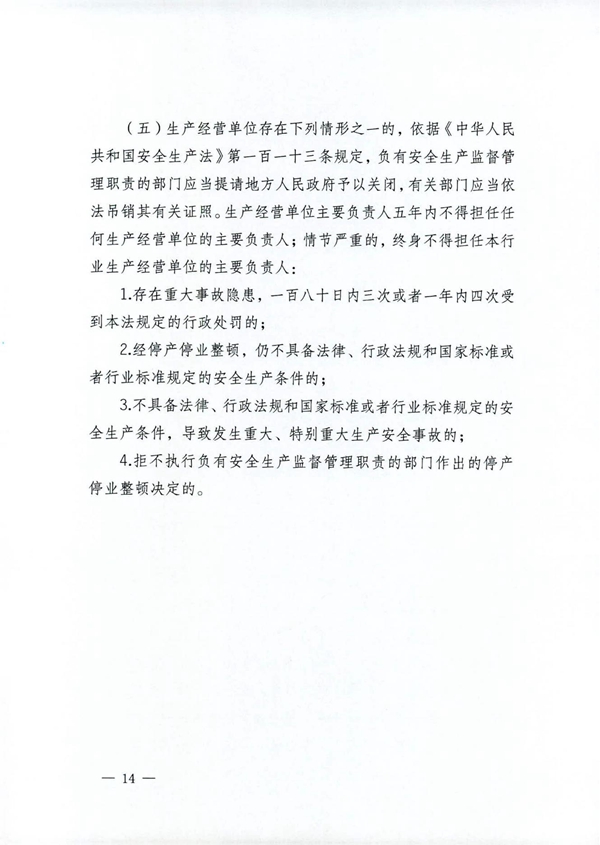 （五）生产经营单位存在下列情形之一的，依据《中华人民共和国安全生产法》第一百一十三条规定，负有安全生产监督管理职责的部门应当提请地方人民政府予以关闭，有关部门应当依法吊销其有关证照。生产经营单位主要负责人五年内不得担任任何生产经营单位的主要负责人；情节严重的，终身不得担任本行业生产经营单位的主要负责人：

1.存在重大事故隐患，一百八十日内三次或者一年内四次受到本法规定的行政处罚的；

2.经停产停业整顿，仍不具备法律、行政法规和国家标准或者行业标准规定的安全生产条件的；

3.不具备法律、行政法规和国家标准或者行业标准规定的安全生产条件，导致发生重大、特别重大生产安全事故的；

4.拒不执行负有安全生产监督管理职责的部门作出的停产停业整顿决定的。

— 14 —